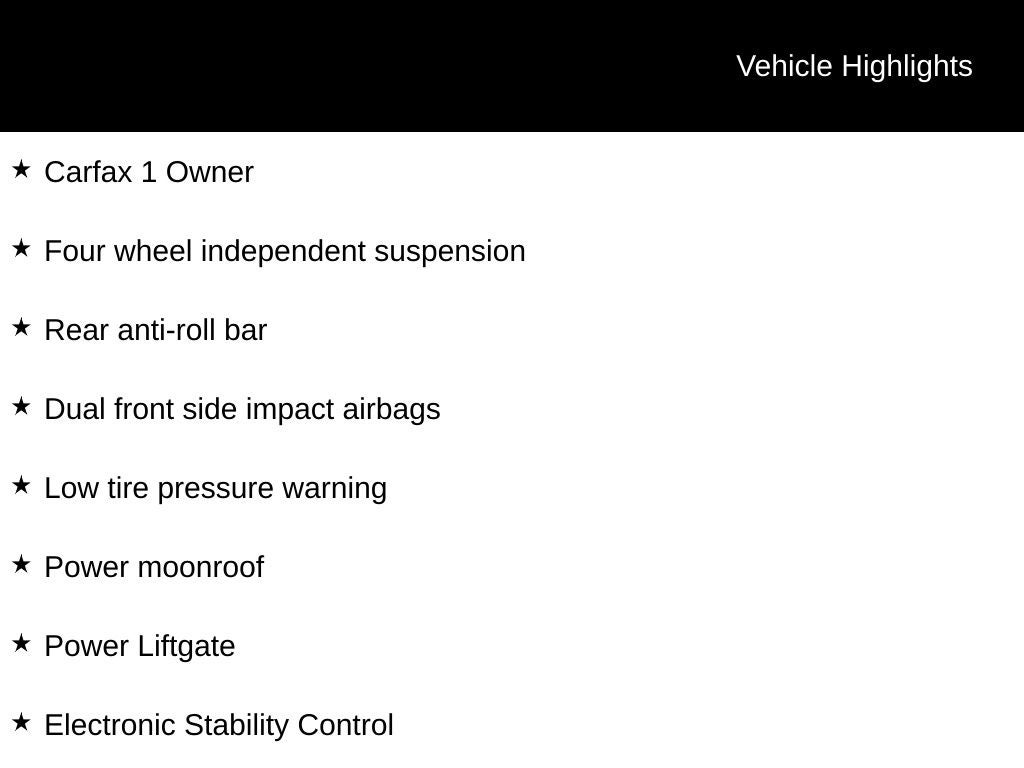 Vehicle Highlights

★ Carfax 1 Owner

★ Four wheel independent suspension

★ Rear anti-roll bar

★ Dual front side impact airbags

★ Low tire pressure warning

★ Power moonroof

★ Power Liftgate

★ Electronic Stability Control